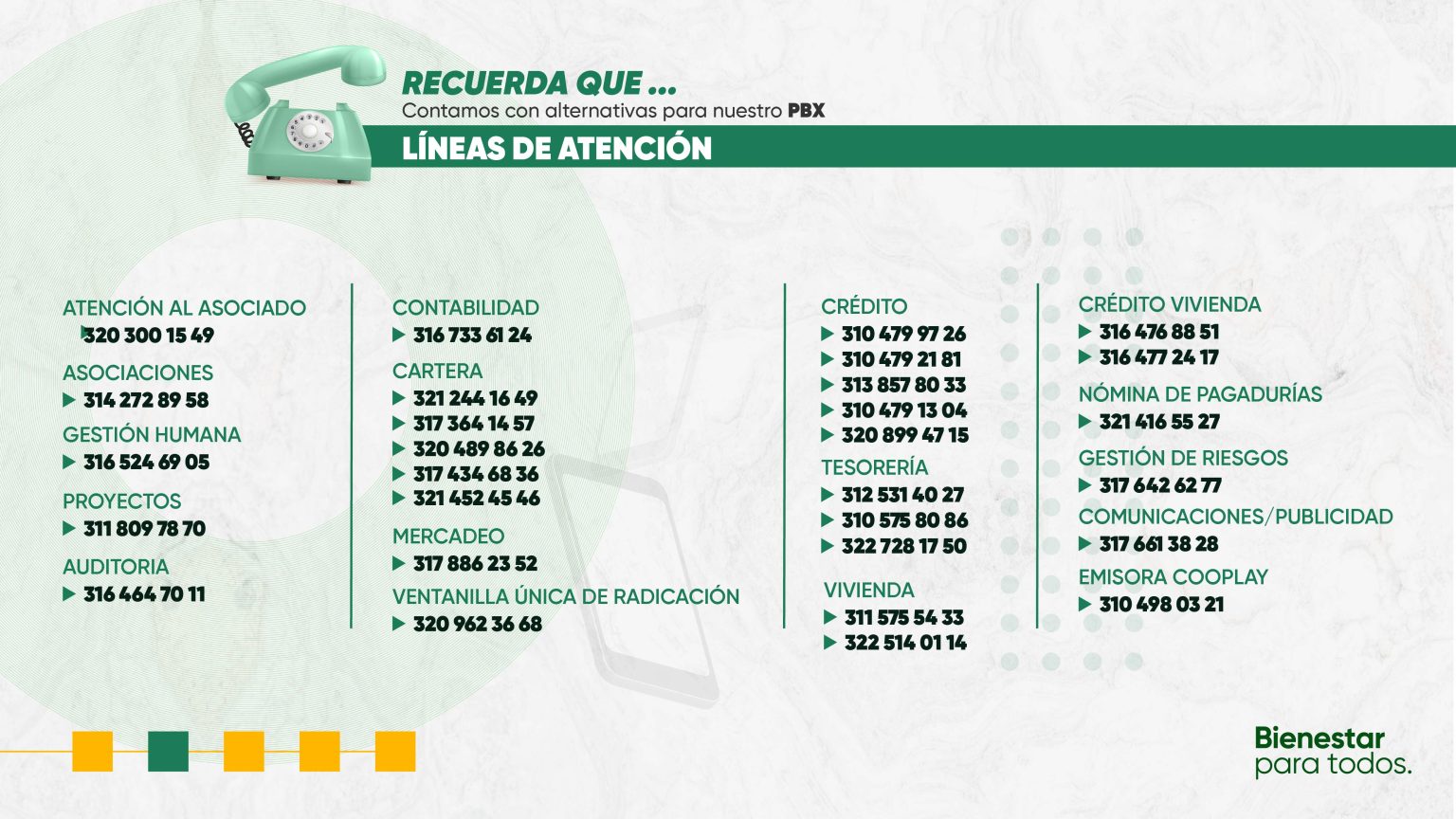 RECUERDA QUE ...
Contamos con alternativas para nuestro PBX

LÍNEAS DE ATENCIÓN

ATENCIÓN AL ASOCIADO
▶ 320 300 15 49

ASOCIACIONES
▶ 314 272 89 58

GESTIÓN HUMANA
▶ 316 524 69 05

PROYECTOS
▶ 311 809 78 70

AUDITORIA
▶ 316 464 70 11

CONTABILIDAD
▶ 316 733 61 24

CARTERA
▶ 321 244 16 49
▶ 317 364 14 57
▶ 320 489 86 26
▶ 317 434 68 36
▶ 321 452 45 46

MERCADEO
▶ 317 886 23 52

VENTANILLA ÚNICA DE RADICACIÓN
▶ 320 962 36 68

CRÉDITO
▶ 310 479 97 26
▶ 310 479 21 81
▶ 313 857 80 33
▶ 310 479 13 04
▶ 320 899 47 15

TESORERÍA
▶ 312 531 40 27
▶ 310 575 80 86
▶ 322 728 17 50

VIVIENDA
▶ 311 575 54 33
▶ 322 514 01 14

CRÉDITO VIVIENDA
▶ 316 476 88 51
▶ 316 477 24 17

NÓMINA DE PAGADURÍAS
▶ 321 416 55 27

GESTIÓN DE RIESGOS
▶ 317 642 62 77

COMUNICACIONES/PUBLICIDAD
▶ 317 661 38 28

EMISORA COOPLAY
▶ 310 498 03 21

Bienestar
para todos.